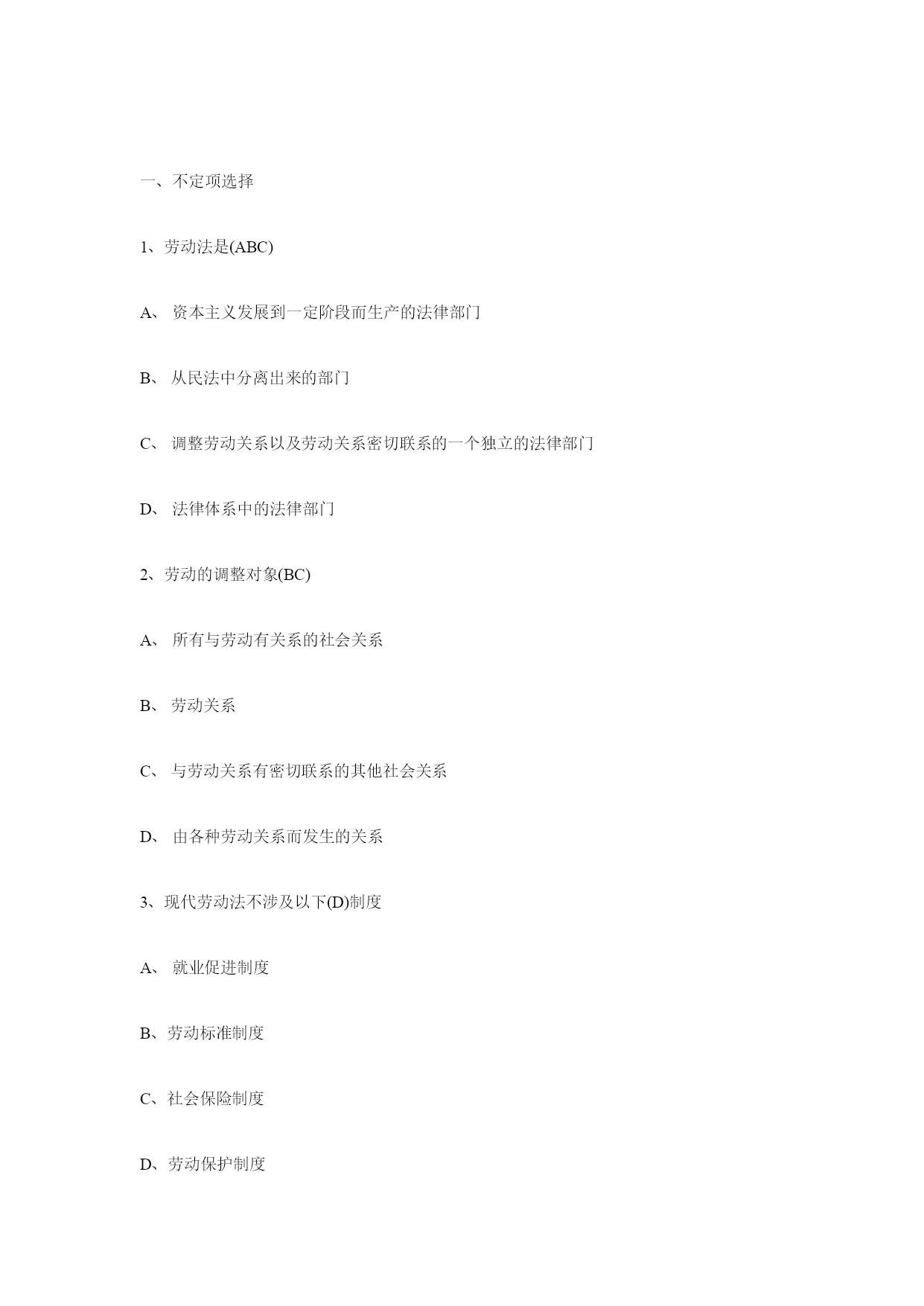 一、不定项选择

1、劳动法是(ABC)

A、 资本主义发展到一定阶段而生产的法律部门

B、 从民法中分离出来的部门

C、 调整劳动关系以及劳动关系密切联系的一个独立的法律部门

D、 法律体系中的法律部门

2、劳动的调整对象(BC)

A、 所有与劳动有关系的社会关系

B、 劳动关系

C、 与劳动关系有密切联系的其他社会关系

D、 由各种劳动关系而发生的关系

3、现代劳动法不涉及以下(D)制度

A、 就业促进制度

B、劳动标准制度

C、社会保险制度

D、劳动保护制度